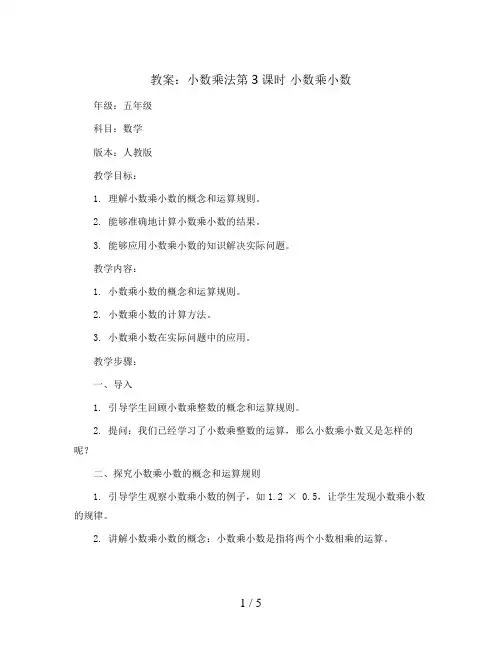 教案：小数乘法第 3 课时 小数乘小数

年级：五年级

科目：数学

版本：人教版

教学目标：

1. 理解小数乘小数的概念和运算规则。

2. 能够准确地计算小数乘小数的结果。

3. 能够应用小数乘小数的知识解决实际问题。

教学内容：

1. 小数乘小数的概念和运算规则。

2. 小数乘小数的计算方法。

3. 小数乘小数在实际问题中的应用。

教学步骤：

一、导入

1. 引导学生回顾小数乘整数的概念和运算规则。

2. 提问：我们已经学习了小数乘整数的运算，那么小数乘小数又是怎样的呢？

二、探究小数乘小数的概念和运算规则

1. 引导学生观察小数乘小数的例子，如 $1.2 \times 0.5$，让学生发现小数乘小数的规律。

2. 讲解小数乘小数的概念：小数乘小数是指将两个小数相乘的运算。

1 / 5